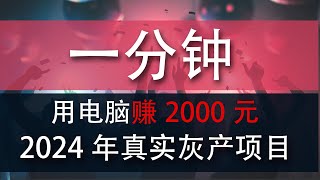 一分钟

用电脑赚 2000 元
2024 年真实灰产项目